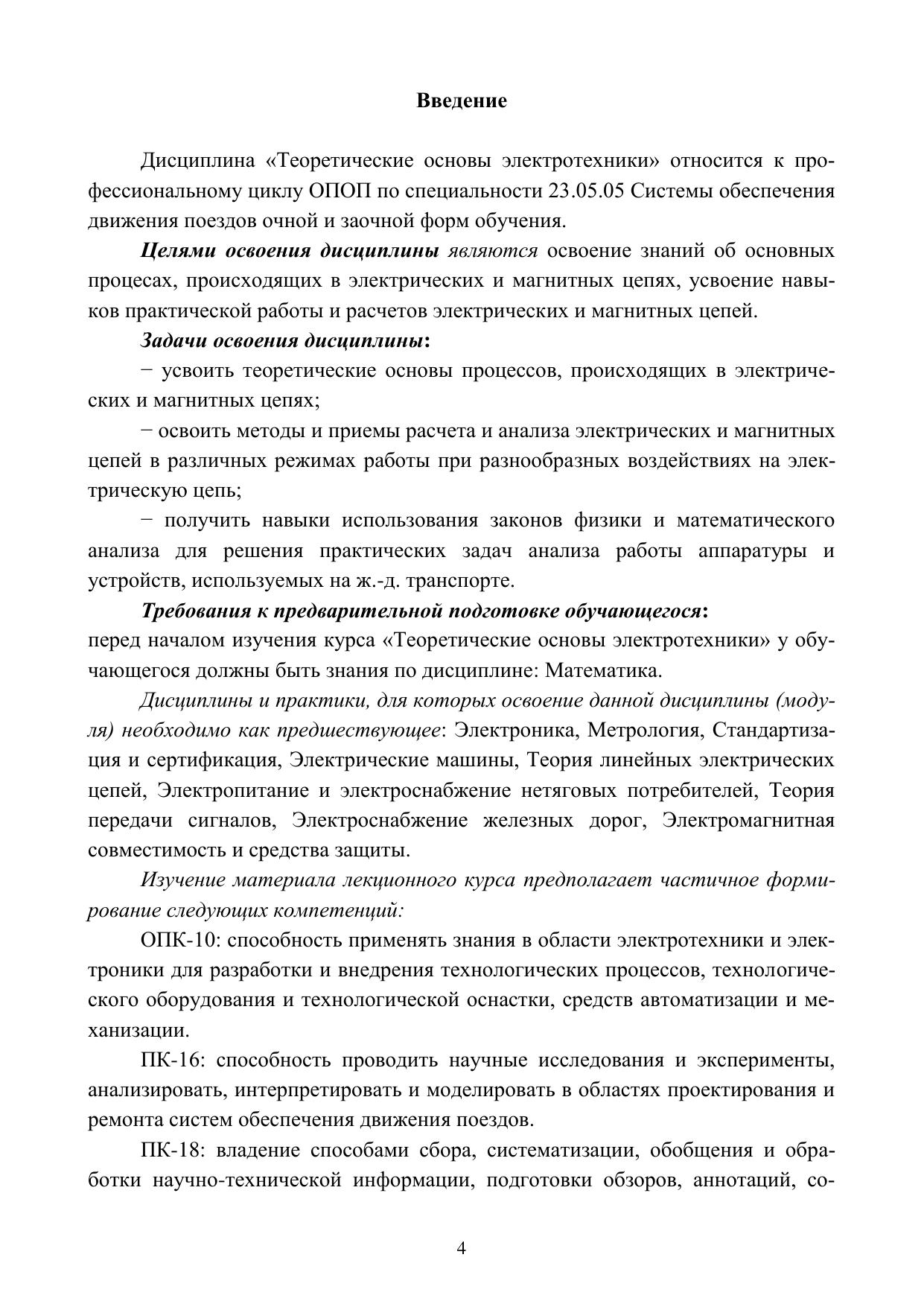 Введение

Дисциплина «Теоретические основы электротехники» относится к профессиональному циклу ОПОП по специальности 23.05.05 Системы обеспечения движения поездов очной и заочной форм обучения.

Целями освоения дисциплины являются освоение знаний об основных процесах, происходящих в электрических и магнитных цепях, усвоение навыков практической работы и расчетов электрических и магнитных цепей.

Задачи освоения дисциплины:

− усвоить теоретические основы процессов, происходящих в электрических и магнитных цепях;

− освоить методы и приемы расчета и анализа электрических и магнитных цепей в различных режимах работы при разнообразных воздействиях на электрическую цепь;

− получить навыки использования законов физики и математического анализа для решения практических задач анализа работы аппаратуры и устройств, используемых на ж.-д. транспорте.

Требования к предварительной подготовке обучающегося: перед началом изучения курса «Теоретические основы электротехники» у обучающегося должны быть знания по дисциплине: Математика.

Дисциплины и практики, для которых освоение данной дисциплины (модуля) необходимо как предшествующее: Электроника, Метрология, Стандартизация и сертификация, Электрические машины, Теория линейных электрических цепей, Электропитание и электроснабжение нетяговых потребителей, Теория передачи сигналов, Электроснабжение железных дорог, Электромагнитная совместимость и средства защиты.

Изучение материала лекционного курса предполагает частичное формирование следующих компетенций:

ОПК-10: способность применять знания в области электротехники и электроники для разработки и внедрения технологических процессов, технологического оборудования и технологической оснастки, средств автоматизации и механизации.

ПК-16: способность проводить научные исследования и эксперименты, анализировать, интерпретировать и моделировать в областях проектирования и ремонта систем обеспечения движения поездов.

ПК-18: владение способами сбора, систематизации, обобщения и обработки научно-технической информации, подготовки обзоров, аннотаций, со-

4